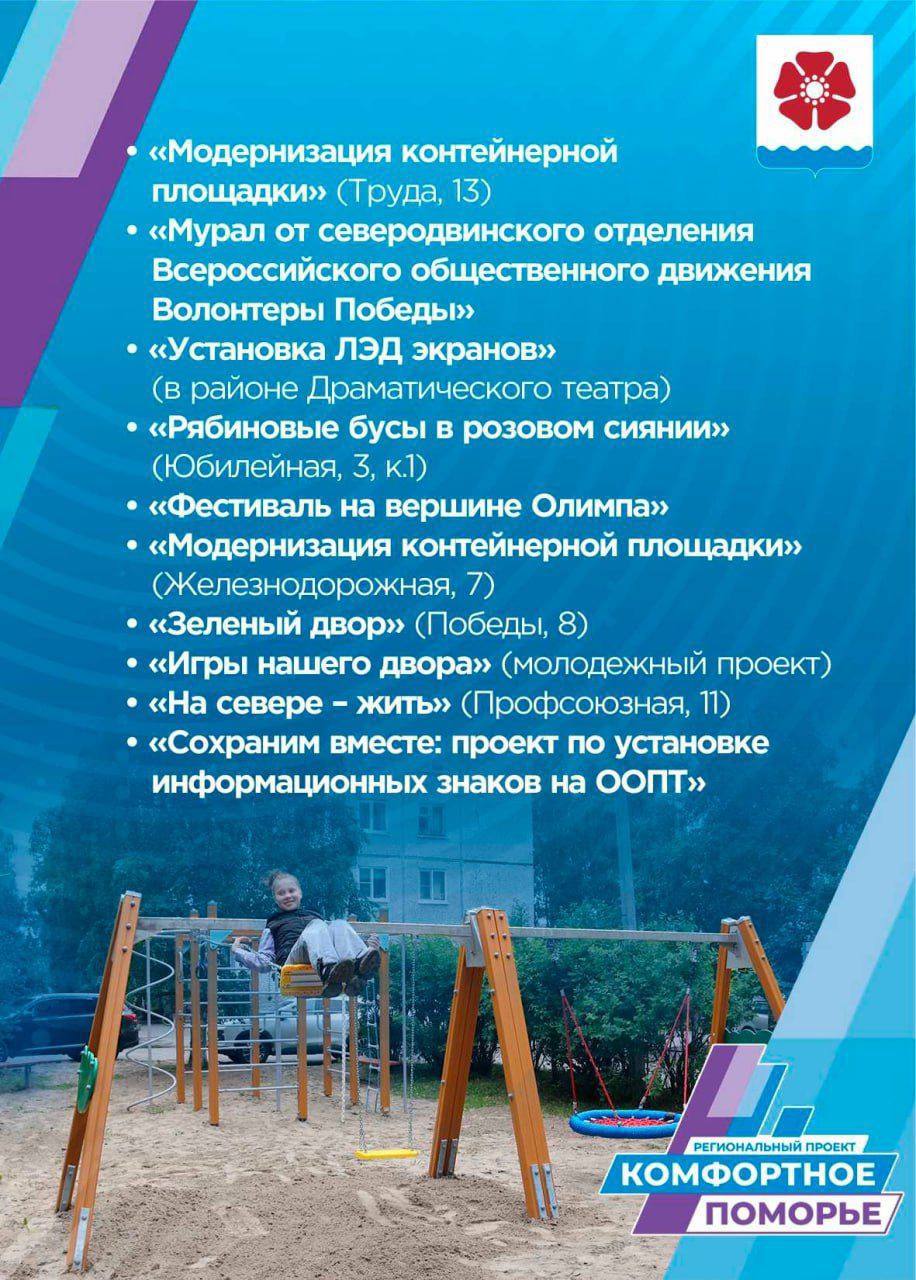 • «Модернизация контейнерной площадки» (Труда, 13)
• «Мурал от северодвинского отделения Всероссийского общественного движения Волонтеры Победы»
• «Установка ЛЭД экранов» (в районе Драматического театра)
• «Рябиновые бусы в розовом сиянии» (Юбилейная, 3, к.1)
• «Фестиваль на вершине Олимпа»
• «Модернизация контейнерной площадки» (Железнодорожная, 7)
• «Зеленый двор» (Победы, 8)
• «Игры нашего двора» (молодежный проект)
• «На севере – жить» (Профсоюзная, 11)
• «Сохраним вместе: проект по установке информационных знаков на ООПТ»

РЕГИОНАЛЬНЫЙ ПРОЕКТ
КОМФОРТНОЕ
ПОМОРЬЕ